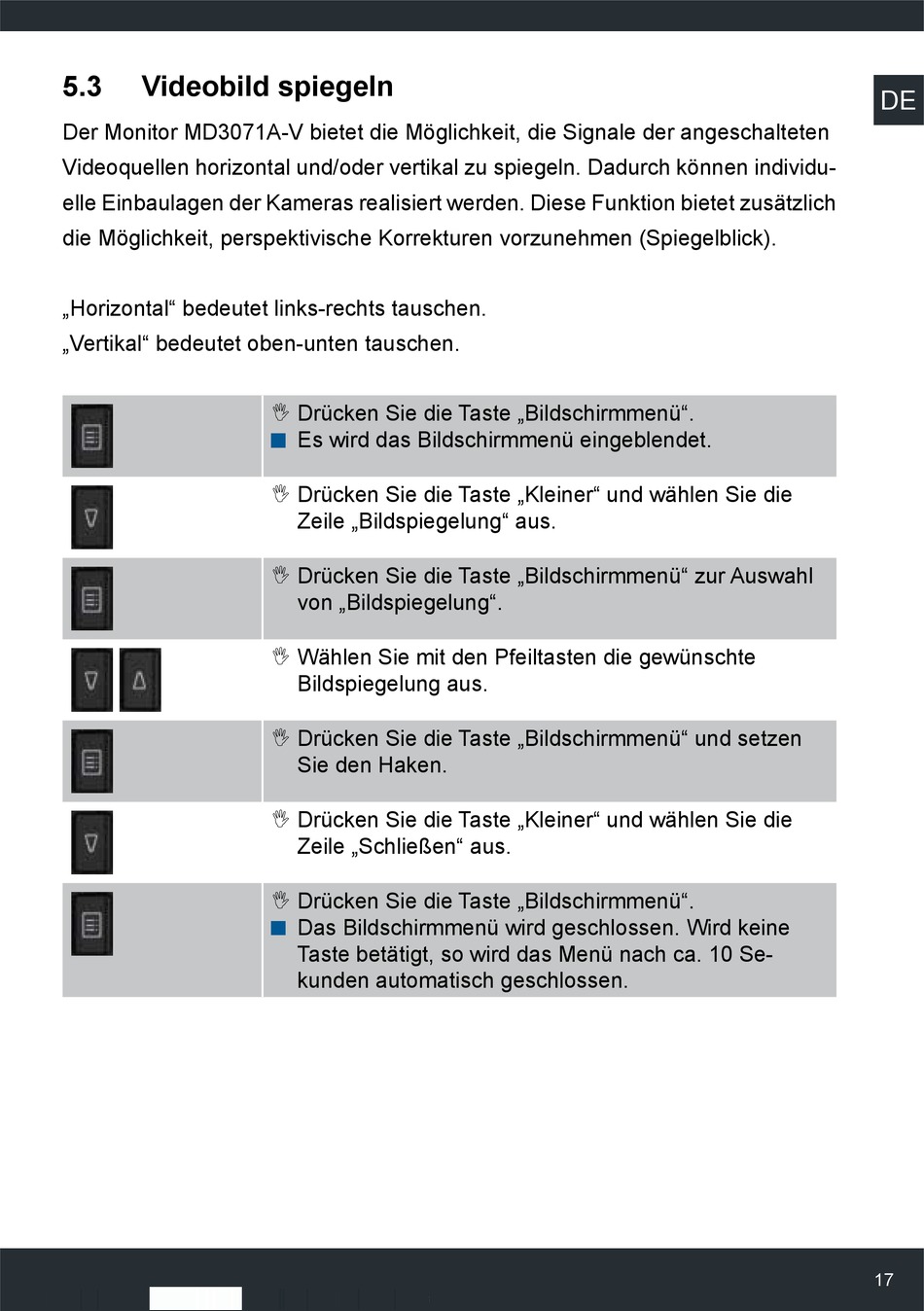 5.3 Videobild spiegeln

DE

Der Monitor MD3071A-V bietet die Möglichkeit, die Signale der angeschalteten Videoquellen horizontal und/oder vertikal zu spiegeln. Dadurch können individuelle Einbaulagen der Kameras realisiert werden. Diese Funktion bietet zusätzlich die Möglichkeit, perspektivische Korrekturen vorzunehmen (Spiegelblick).

„Horizontal“ bedeutet links-rechts tauschen.
„Vertikal“ bedeutet oben-unten tauschen.

Drücken Sie die Taste „Bildschirmmenü“.
Es wird das Bildschirmmenü eingeblendet.

Drücken Sie die Taste „Kleiner“ und wählen Sie die Zeile „Bildspiegelung“ aus.

Drücken Sie die Taste „Bildschirmmenü“ zur Auswahl von „Bildspiegelung“.

Wählen Sie mit den Pfeiltasten die gewünschte Bildspiegelung aus.

Drücken Sie die Taste „Bildschirmmenü“ und setzen Sie den Haken.

Drücken Sie die Taste „Kleiner“ und wählen Sie die Zeile „Schließen“ aus.

Drücken Sie die Taste „Bildschirmmenü“.
Das Bildschirmmenü wird geschlossen. Wird keine Taste betätigt, so wird das Menü nach ca. 10 Sekunden automatisch geschlossen.

17